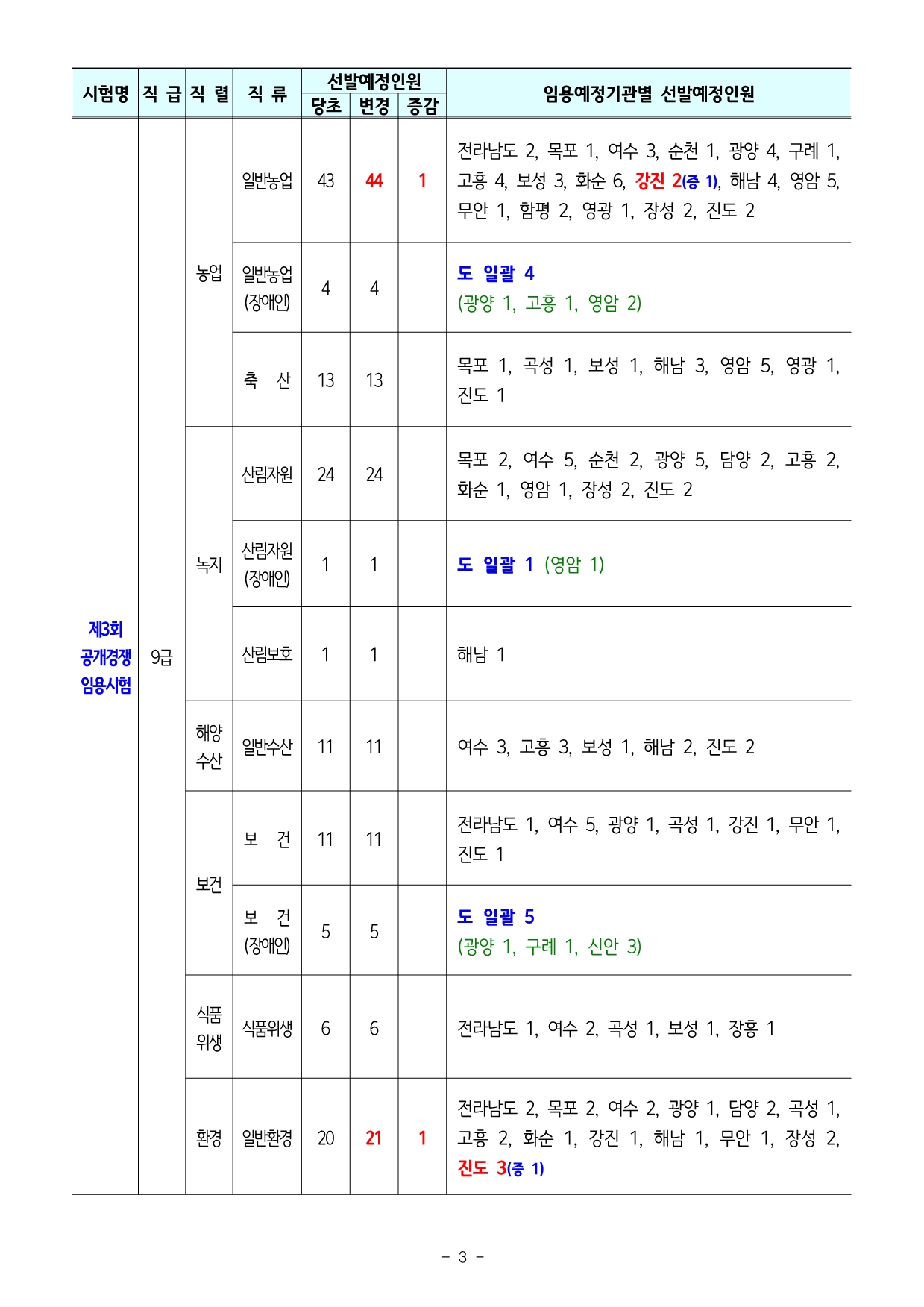 | 시험명 | 직 급 | 직 렬 | 직 류 | 선발예정인원 당초 | 선발예정인원 변경 | 선발예정인원 증감 | 임용예정기관별 선발예정인원 |
|---|---|---|---|---|---|---|---|
| 제3회 공개경쟁 임용시험 | 9급 | 농업 | 일반농업 | 43 | 44 | 1 | 전라남도 2, 목포 1, 여수 3, 순천 1, 광양 4, 구례 1, 고흥 4, 보성 3, 화순 6, 강진 2(증 1), 해남 4, 영암 5, 무안 1, 함평 2, 영광 1, 장성 2, 진도 2 |
| | | | 일반농업 (장애인) | 4 | 4 | | 도 일괄 4 (광양 1, 고흥 1, 영암 2) |
| | | | 축 산 | 13 | 13 | | 목포 1, 곡성 1, 보성 1, 해남 3, 영암 5, 영광 1, 진도 1 |
| | | 녹지 | 산림자원 | 24 | 24 | | 목포 2, 여수 5, 순천 2, 광양 5, 담양 2, 고흥 2, 화순 1, 영암 1, 장성 2, 진도 2 |
| | | | 산림자원 (장애인) | 1 | 1 | | 도 일괄 1 (영암 1) |
| | | | 산림보호 | 1 | 1 | | 해남 1 |
| | | 해양 수산 | 일반수산 | 11 | 11 | | 여수 3, 고흥 3, 보성 1, 해남 2, 진도 2 |
| | | 보건 | 보 건 | 11 | 11 | | 전라남도 1, 여수 5, 광양 1, 곡성 1, 강진 1, 무안 1, 진도 1 |
| | | | 보 건 (장애인) | 5 | 5 | | 도 일괄 5 (광양 1, 구례 1, 신안 3) |
| | | 식품 위생 | 식품위생 | 6 | 6 | | 전라남도 1, 여수 2, 곡성 1, 보성 1, 장흥 1 |
| | | 환경 | 일반환경 | 20 | 21 | 1 | 전라남도 2, 목포 2, 여수 2, 광양 1, 담양 2, 곡성 1, 고흥 2, 화순 1, 강진 1, 해남 1, 무안 1, 장성 2, 진도 3(증 1) |

- 3 -